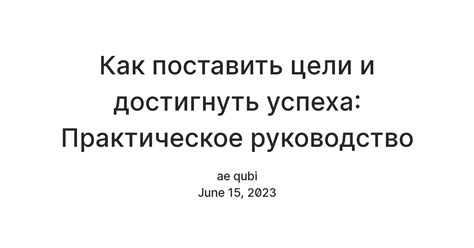 Как поставить цели и достигнуть успеха: Практическое руководство

ae qubi
June 15, 2023